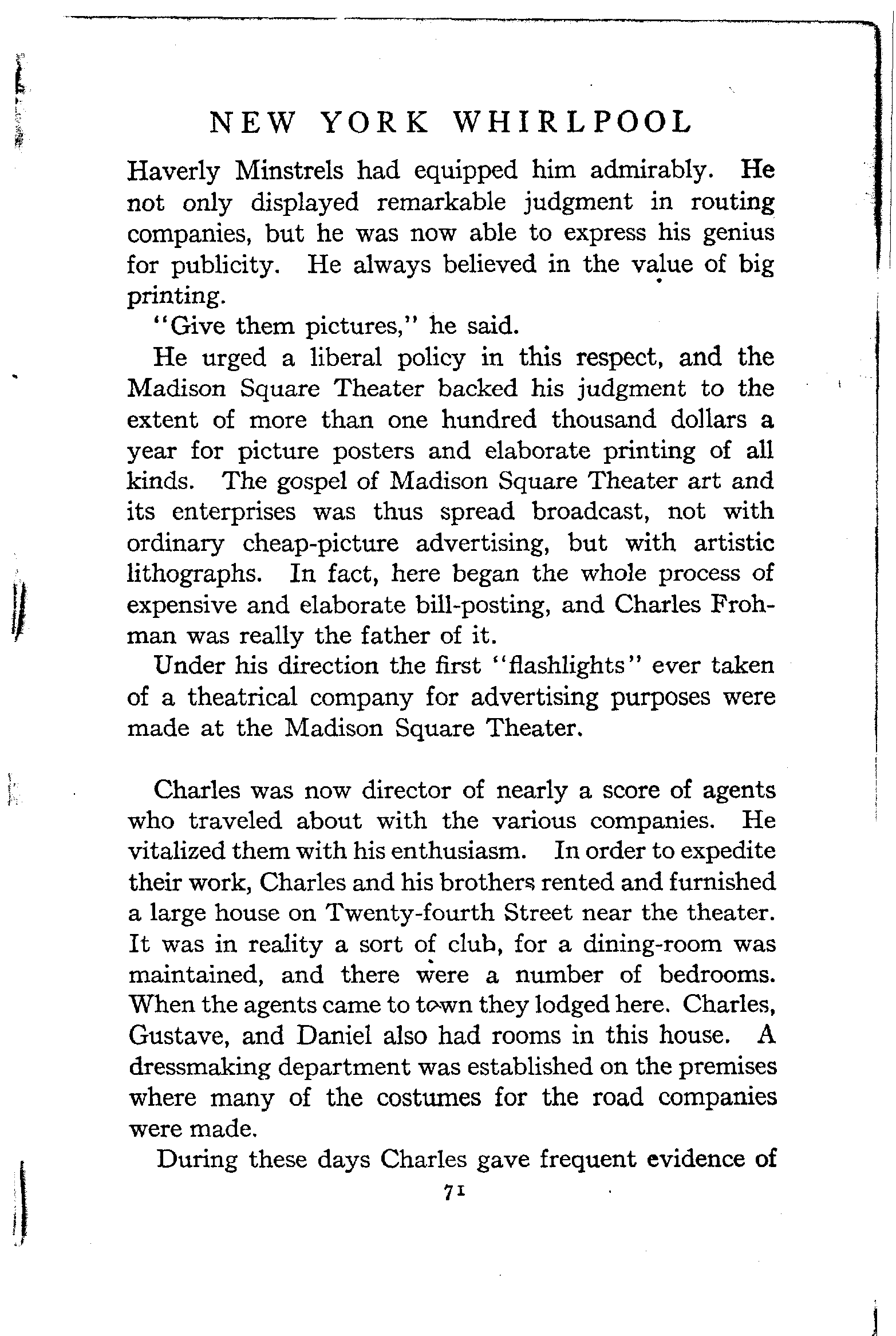 NEW YORK WHIRLPOOL

Haverly Minstrels had equipped him admirably. He not only displayed remarkable judgment in routing companies, but he was now able to express his genius for publicity. He always believed in the value of big printing.

"Give them pictures," he said.

He urged a liberal policy in this respect, and the Madison Square Theater backed his judgment to the extent of more than one hundred thousand dollars a year for picture posters and elaborate printing of all kinds. The gospel of Madison Square Theater art and its enterprises was thus spread broadcast, not with ordinary cheap-picture advertising, but with artistic lithographs. In fact, here began the whole process of expensive and elaborate bill-posting, and Charles Frohman was really the father of it.

Under his direction the first "flashlights" ever taken of a theatrical company for advertising purposes were made at the Madison Square Theater.

Charles was now director of nearly a score of agents who traveled about with the various companies. He vitalized them with his enthusiasm. In order to expedite their work, Charles and his brothers rented and furnished a large house on Twenty-fourth Street near the theater. It was in reality a sort of club, for a dining-room was maintained, and there were a number of bedrooms. When the agents came to town they lodged here. Charles, Gustave, and Daniel also had rooms in this house. A dressmaking department was established on the premises where many of the costumes for the road companies were made.

During these days Charles gave frequent evidence of

71